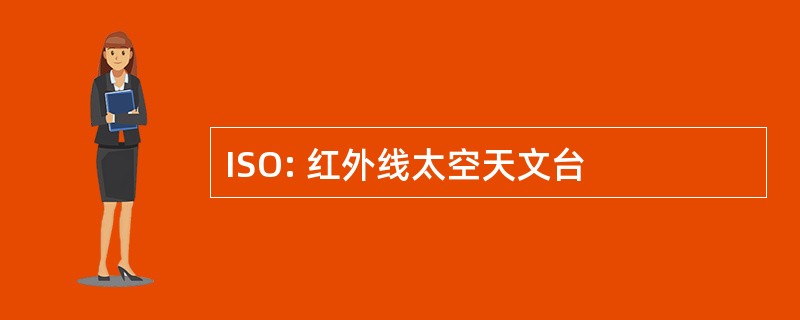 ISO: 红外线太空天文台